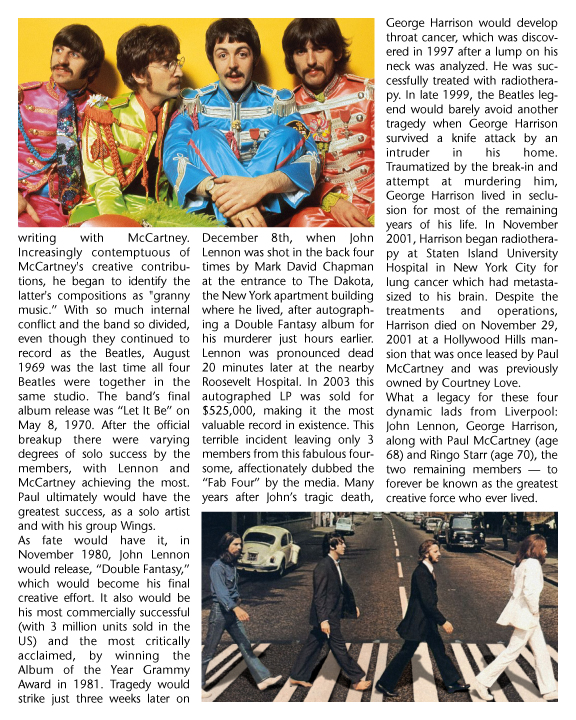 writing with McCartney. Increasingly contemptuous of McCartney's creative contributions, he began to identify the latter's compositions as "granny music." With so much internal conflict and the band so divided, even though they continued to record as the Beatles, August 1969 was the last time all four Beatles were together in the same studio. The band's final album release was "Let It Be" on May 8, 1970. After the official breakup there were varying degrees of solo success by the members, with Lennon and McCartney achieving the most. Paul ultimately would have the greatest success, as a solo artist and with his group Wings.

As fate would have it, in November 1980, John Lennon would release, "Double Fantasy," which would become his final creative effort. It also would be his most commercially successful (with 3 million units sold in the US) and the most critically acclaimed, by winning the Album of the Year Grammy Award in 1981. Tragedy would strike just three weeks later on December 8th, when John Lennon was shot in the back four times by Mark David Chapman at the entrance to The Dakota, the New York apartment building where he lived, after autographing a Double Fantasy album for his murderer just hours earlier. Lennon was pronounced dead 20 minutes later at the nearby Roosevelt Hospital. In 2003 this autographed LP was sold for $525,000, making it the most valuable record in existence. This terrible incident leaving only 3 members from this fabulous foursome, affectionately dubbed the "Fab Four" by the media. Many years after John's tragic death, George Harrison would develop throat cancer, which was discovered in 1997 after a lump on his neck was analyzed. He was successfully treated with radiotherapy. In late 1999, the Beatles legend would barely avoid another tragedy when George Harrison survived a knife attack by an intruder in his home. Traumatized by the break-in and attempt at murdering him, George Harrison lived in seclusion for most of the remaining years of his life. In November 2001, Harrison began radiotherapy at Staten Island University Hospital in New York City for lung cancer which had metastasized to his brain. Despite the treatments and operations, Harrison died on November 29, 2001 at a Hollywood Hills mansion that was once leased by Paul McCartney and was previously owned by Courtney Love.

What a legacy for these four dynamic lads from Liverpool: John Lennon, George Harrison, along with Paul McCartney (age 68) and Ringo Starr (age 70), the two remaining members — to forever be known as the greatest creative force who ever lived.